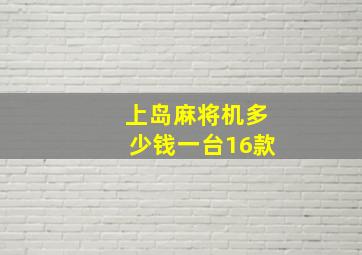 上岛麻将机多少钱一台16款